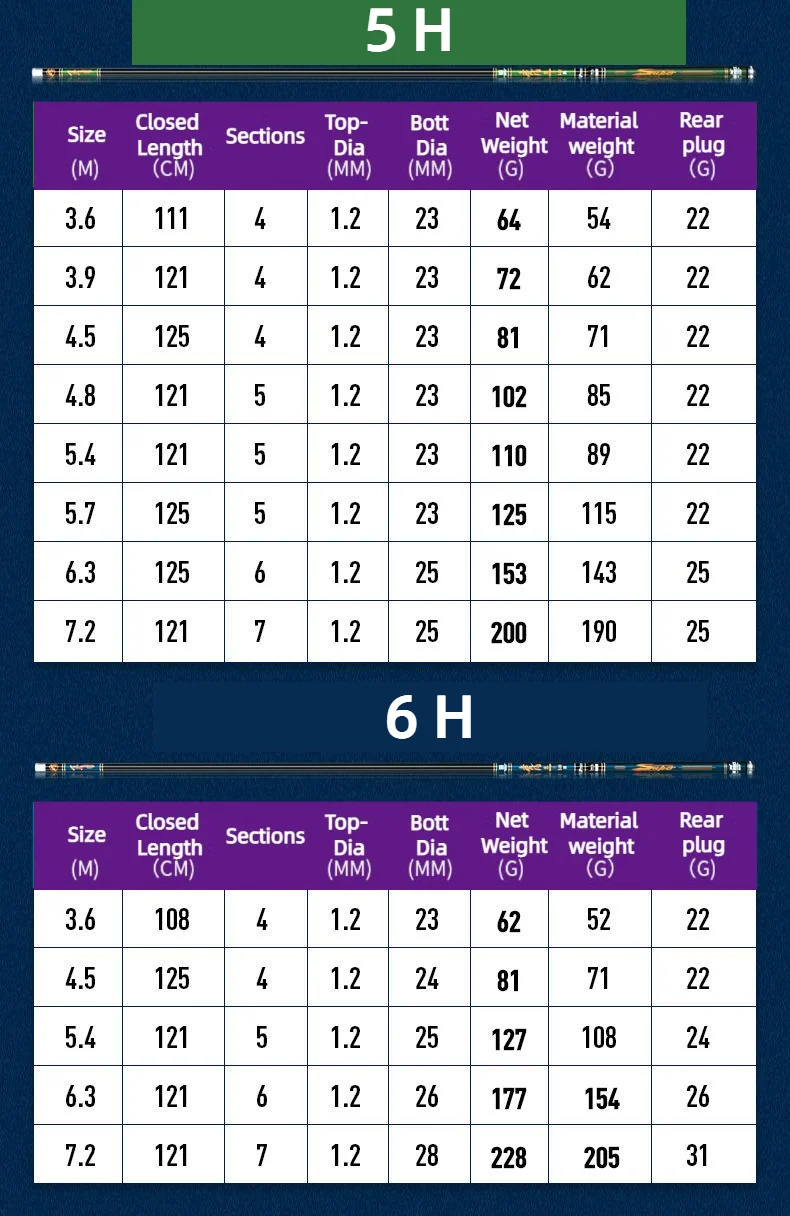 5 H

| Size (M) | Closed Length (CM) | Sections | Top-Dia (MM) | Bott Dia (MM) | Net Weight (G) | Material weight (G) | Rear plug (G) |
|---|---|---|---|---|---|---|---|
| 3.6 | 111 | 4 | 1.2 | 23 | 64 | 54 | 22 |
| 3.9 | 121 | 4 | 1.2 | 23 | 72 | 62 | 22 |
| 4.5 | 125 | 4 | 1.2 | 23 | 81 | 71 | 22 |
| 4.8 | 121 | 5 | 1.2 | 23 | 102 | 85 | 22 |
| 5.4 | 121 | 5 | 1.2 | 23 | 110 | 89 | 22 |
| 5.7 | 125 | 5 | 1.2 | 23 | 125 | 115 | 22 |
| 6.3 | 125 | 6 | 1.2 | 25 | 153 | 143 | 25 |
| 7.2 | 121 | 7 | 1.2 | 25 | 200 | 190 | 25 |

6 H

| Size (M) | Closed Length (CM) | Sections | Top-Dia (MM) | Bott Dia (MM) | Net Weight (G) | Material weight (G) | Rear plug (G) |
|---|---|---|---|---|---|---|---|
| 3.6 | 108 | 4 | 1.2 | 23 | 62 | 52 | 22 |
| 4.5 | 125 | 4 | 1.2 | 24 | 81 | 71 | 22 |
| 5.4 | 121 | 5 | 1.2 | 25 | 127 | 108 | 24 |
| 6.3 | 121 | 6 | 1.2 | 26 | 177 | 154 | 26 |
| 7.2 | 121 | 7 | 1.2 | 28 | 228 | 205 | 31 |